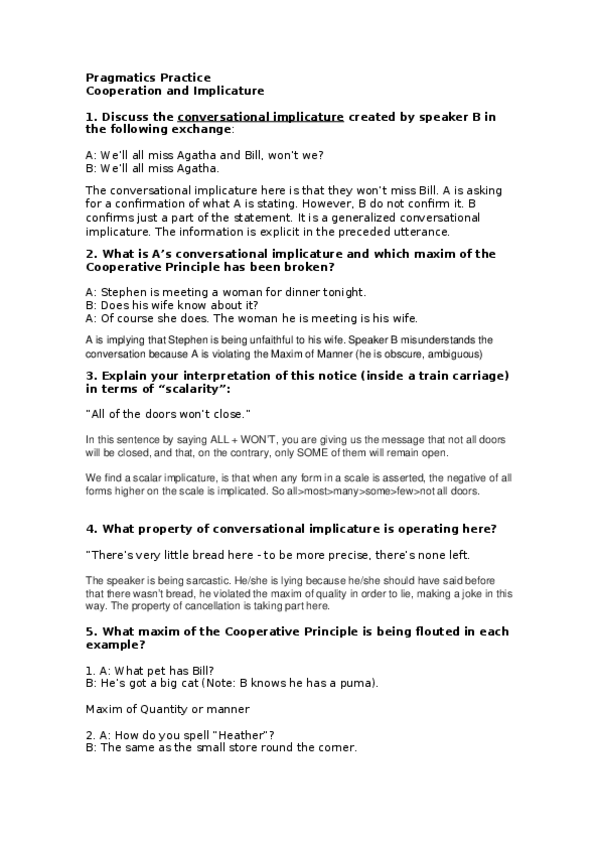 Pragmatics Practice
Cooperation and Implicature

1. Discuss the conversational implicature created by speaker B in the following exchange:

A: We'll all miss Agatha and Bill, won't we?
B: We'll all miss Agatha.

The conversational implicature here is that they won't miss Bill. A is asking for a confirmation of what A is stating. However, B do not confirm it. B confirms just a part of the statement. It is a generalized conversational implicature. The information is explicit in the preceded utterance.

2. What is A's conversational implicature and which maxim of the Cooperative Principle has been broken?

A: Stephen is meeting a woman for dinner tonight.
B: Does his wife know about it?
A: Of course she does. The woman he is meeting is his wife.

A is implying that Stephen is being unfaithful to his wife. Speaker B misunderstands the conversation because A is violating the Maxim of Manner (he is obscure, ambiguous)

3. Explain your interpretation of this notice (inside a train carriage) in terms of "scalarity":

"All of the doors won't close."

In this sentence by saying ALL + WON'T, you are giving us the message that not all doors will be closed, and that, on the contrary, only SOME of them will remain open.

We find a scalar implicature, is that when any form in a scale is asserted, the negative of all forms higher on the scale is implicated. So all>most>many>some>few>not all doors.

4. What property of conversational implicature is operating here?

"There's very little bread here - to be more precise, there's none left.

The speaker is being sarcastic. He/she is lying because he/she should have said before that there wasn't bread, he violated the maxim of quality in order to lie, making a joke in this way. The property of cancellation is taking part here.

5. What maxim of the Cooperative Principle is being flouted in each example?

1. A: What pet has Bill?
B: He's got a big cat (Note: B knows he has a puma).

Maxim of Quantity or manner

2. A: How do you spell "Heather"?
B: The same as the small store round the corner.